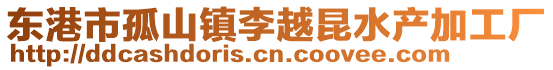 东港市孤山镇李越昆水产加工厂
http://ddcashdoris.cn.coovee.com